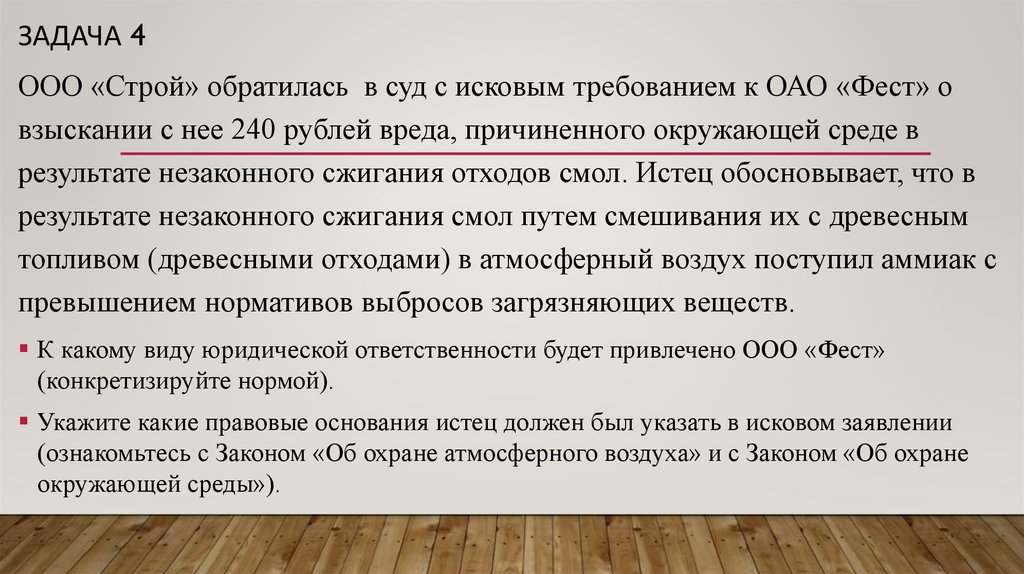 ЗАДАЧА 4

ООО «Строй» обратилась в суд с исковым требованием к ОАО «Фест» о взыскании с нее 240 рублей вреда, причиненного окружающей среде в результате незаконного сжигания отходов смол. Истец обосновывает, что в результате незаконного сжигания смол путем смешивания их с древесным топливом (древесными отходами) в атмосферный воздух поступил аммиак с превышением нормативов выбросов загрязняющих веществ.

• К какому виду юридической ответственности будет привлечено ООО «Фест» (конкретизируйте нормой).

• Укажите какие правовые основания истец должен был указать в исковом заявлении (ознакомьтесь с Законом «Об охране атмосферного воздуха» и с Законом «Об охране окружающей среды»).